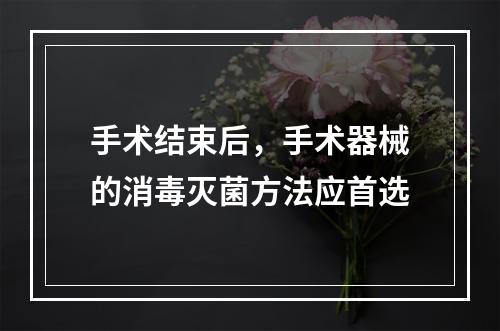 手术结束后，手术器械的消毒灭菌方法应首选